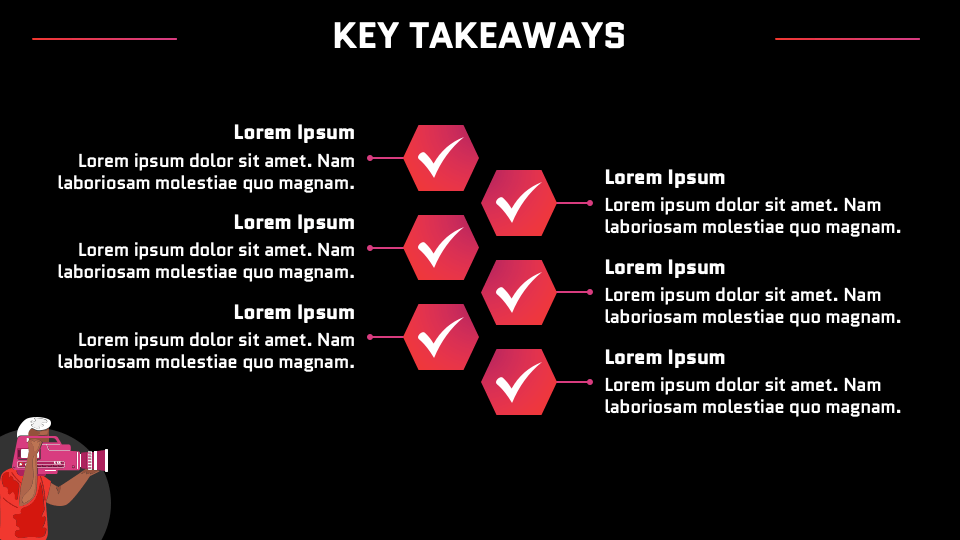 KEY TAKEAWAYS

Lorem Ipsum
Lorem ipsum dolor sit amet. Nam laboriosam molestiae quo magnam.

Lorem Ipsum
Lorem ipsum dolor sit amet. Nam laboriosam molestiae quo magnam.

Lorem Ipsum
Lorem ipsum dolor sit amet. Nam laboriosam molestiae quo magnam.

Lorem Ipsum
Lorem ipsum dolor sit amet. Nam laboriosam molestiae quo magnam.

Lorem Ipsum
Lorem ipsum dolor sit amet. Nam laboriosam molestiae quo magnam.

Lorem Ipsum
Lorem ipsum dolor sit amet. Nam laboriosam molestiae quo magnam.